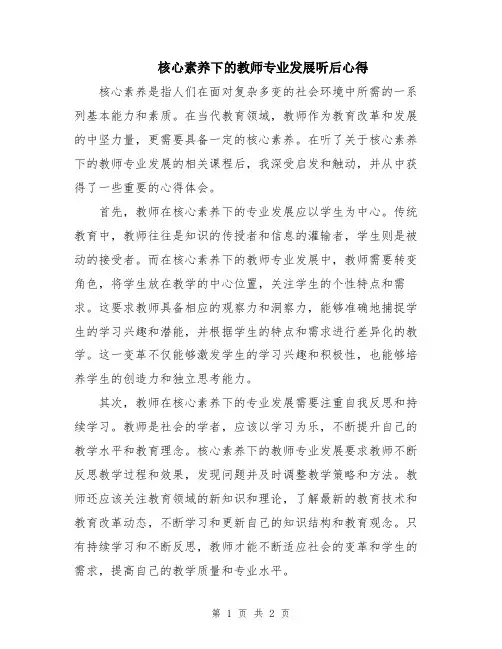 核心素养下的教师专业发展听后心得

核心素养是指人们在面对复杂多变的社会环境中所需的一系列基本能力和素质。在当代教育领域，教师作为教育改革和发展的中坚力量，更需要具备一定的核心素养。在听了关于核心素养下的教师专业发展的相关课程后，我深受启发和触动，并从中获得了一些重要的心得体会。

首先，教师在核心素养下的专业发展应以学生为中心。传统教育中，教师往往是知识的传授者和信息的灌输者，学生则是被动的接受者。而在核心素养下的教师专业发展中，教师需要转变角色，将学生放在教学的中心位置，关注学生的个性特点和需求。这要求教师具备相应的观察力和洞察力，能够准确地捕捉学生的学习兴趣和潜能，并根据学生的特点和需求进行差异化的教学。这一变革不仅能够激发学生的学习兴趣和积极性，也能够培养学生的创造力和独立思考能力。

其次，教师在核心素养下的专业发展需要注重自我反思和持续学习。教师是社会的学者，应该以学习为乐，不断提升自己的教学水平和教育理念。核心素养下的教师专业发展要求教师不断反思教学过程和效果，发现问题并及时调整教学策略和方法。教师还应该关注教育领域的新知识和理论，了解最新的教育技术和教育改革动态，不断学习和更新自己的知识结构和教育观念。只有持续学习和不断反思，教师才能不断适应社会的变革和学生的需求，提高自己的教学质量和专业水平。

第 1 页 共 2 页